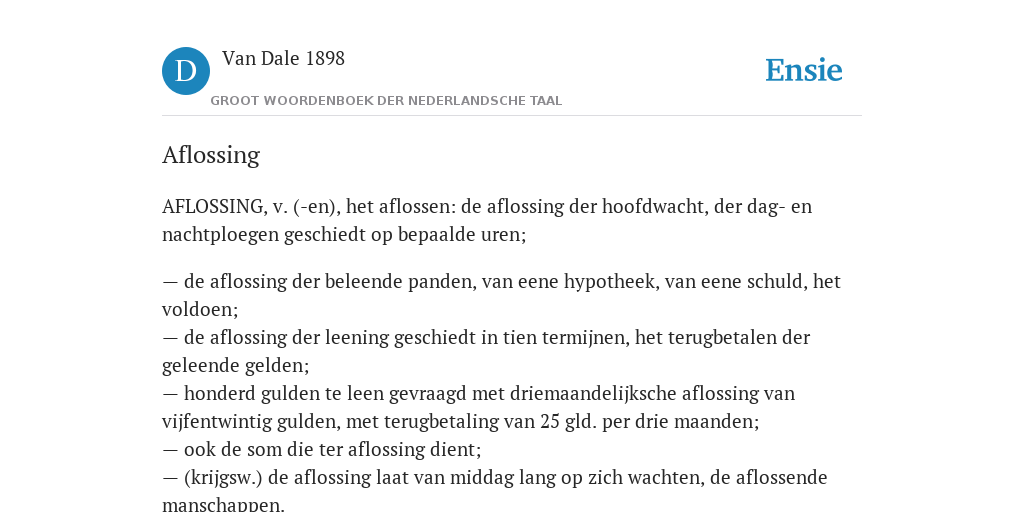 D

Van Dale 1898

GROOT WOORDENBOEK DER NEDERLANDSCHE TAAL

Ensie

Aflossing

AFLOSSING, v. (-en), het aflossen: de aflossing der hoofdwacht, der dag- en nachtploegen geschiedt op bepaalde uren;

— de aflossing der beleende panden, van eene hypotheek, van eene schuld, het voldoen;
— de aflossing der leening geschiedt in tien termijnen, het terugbetalen der geleende gelden;
— honderd gulden te leen gevraagd met driemaandelijksche aflossing van vijfentwintig gulden, met terugbetaling van 25 gld. per drie maanden;
— ook de som die ter aflossing dient;
— (krijgsw.) de aflossing laat van middag lang op zich wachten, de aflossende manschappen.